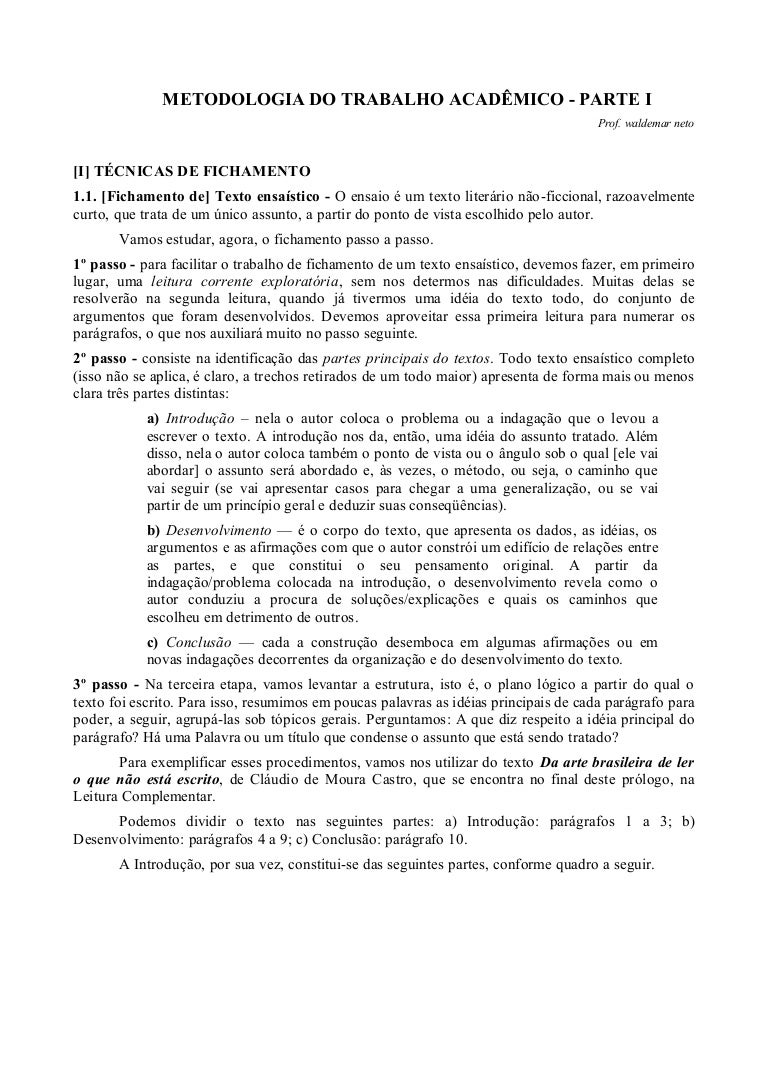 METODOLOGIA DO TRABALHO ACADÊMICO - PARTE I

Prof. waldemar neto

[I] TÉCNICAS DE FICHAMENTO

1.1. [Fichamento de] Texto ensaístico - O ensaio é um texto literário não-ficcional, razoavelmente curto, que trata de um único assunto, a partir do ponto de vista escolhido pelo autor.

Vamos estudar, agora, o fichamento passo a passo.

1º passo - para facilitar o trabalho de fichamento de um texto ensaístico, devemos fazer, em primeiro lugar, uma leitura corrente exploratória, sem nos determos nas dificuldades. Muitas delas se resolverão na segunda leitura, quando já tivermos uma idéia do texto todo, do conjunto de argumentos que foram desenvolvidos. Devemos aproveitar essa primeira leitura para numerar os parágrafos, o que nos auxiliará muito no passo seguinte.

2º passo - consiste na identificação das partes principais do textos. Todo texto ensaístico completo (isso não se aplica, é claro, a trechos retirados de um todo maior) apresenta de forma mais ou menos clara três partes distintas:

a) Introdução – nela o autor coloca o problema ou a indagação que o levou a escrever o texto. A introdução nos da, então, uma idéia do assunto tratado. Além disso, nela o autor coloca também o ponto de vista ou o ângulo sob o qual [ele vai abordar] o assunto será abordado e, às vezes, o método, ou seja, o caminho que vai seguir (se vai apresentar casos para chegar a uma generalização, ou se vai partir de um princípio geral e deduzir suas conseqüências).

b) Desenvolvimento — é o corpo do texto, que apresenta os dados, as idéias, os argumentos e as afirmações com que o autor constrói um edifício de relações entre as partes, e que constitui o seu pensamento original. A partir da indagação/problema colocada na introdução, o desenvolvimento revela como o autor conduziu a procura de soluções/explicações e quais os caminhos que escolheu em detrimento de outros.

c) Conclusão — cada a construção desemboca em algumas afirmações ou em novas indagações decorrentes da organização e do desenvolvimento do texto.

3º passo - Na terceira etapa, vamos levantar a estrutura, isto é, o plano lógico a partir do qual o texto foi escrito. Para isso, resumimos em poucas palavras as idéias principais de cada parágrafo para poder, a seguir, agrupá-las sob tópicos gerais. Perguntamos: A que diz respeito a idéia principal do parágrafo? Há uma Palavra ou um título que condense o assunto que está sendo tratado?

Para exemplificar esses procedimentos, vamos nos utilizar do texto Da arte brasileira de ler o que não está escrito, de Cláudio de Moura Castro, que se encontra no final deste prólogo, na Leitura Complementar.

Podemos dividir o texto nas seguintes partes: a) Introdução: parágrafos 1 a 3; b) Desenvolvimento: parágrafos 4 a 9; c) Conclusão: parágrafo 10.

A Introdução, por sua vez, constitui-se das seguintes partes, conforme quadro a seguir.